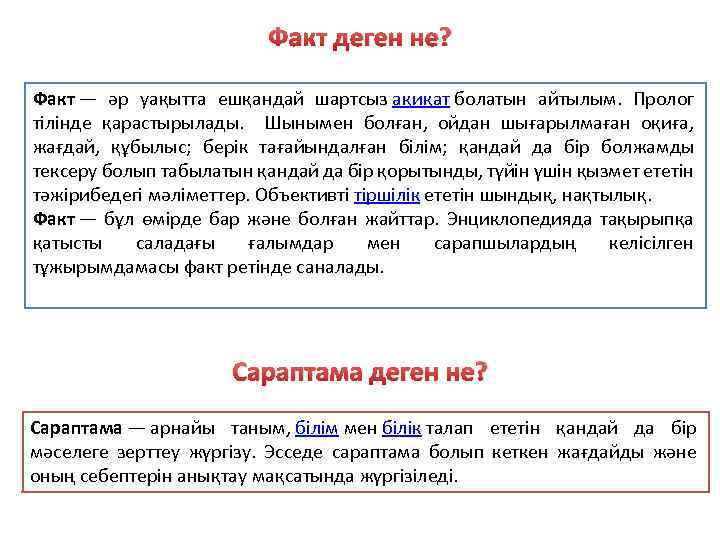 Факт деген не?

Факт — әр уақытта ешқандай шартсыз ақиқат болатын айтылым. Пролог тілінде қарастырылады. Шынымен болған, ойдан шығарылмаған оқиға, жағдай, құбылыс; берік тағайындалған білім; қандай да бір болжамды тексеру болып табылатын қандай да бір қорытынды, түйін үшін қызмет ететін тәжірибедегі мәліметтер. Объективті тіршілік ететін шындық, нақтылық.
Факт — бұл өмірде бар және болған жайттар. Энциклопедияда тақырыпқа қатысты саладағы ғалымдар мен сарапшылардың келісілген тұжырымдамасы факт ретінде саналады.

Сараптама деген не?

Сараптама — арнайы таным, білім мен білік талап ететін қандай да бір мәселеге зерттеу жүргізу. Эсседе сараптама болып кеткен жағдайды және оның себептерін анықтау мақсатында жүргізіледі.